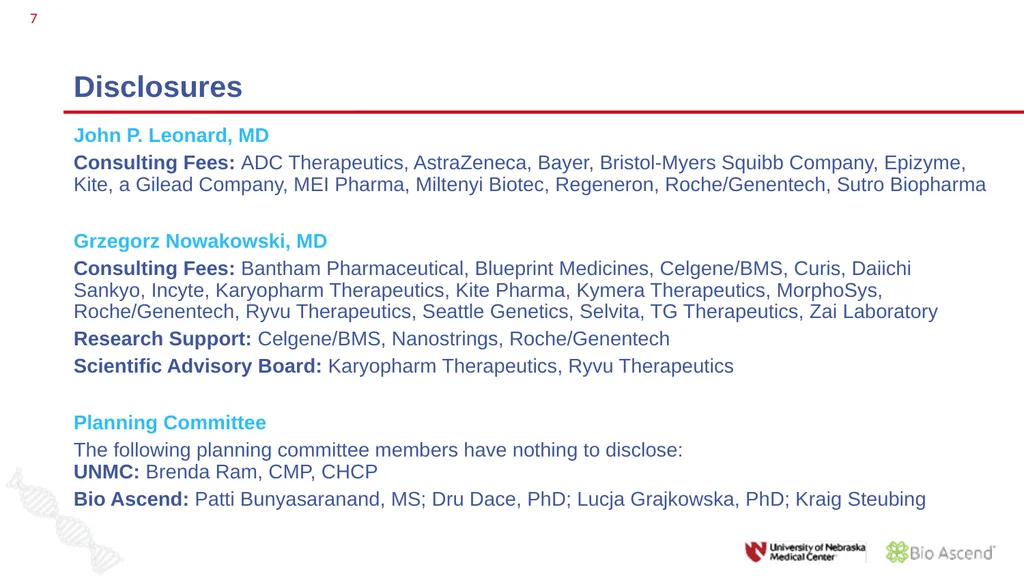 7

Disclosures

John P. Leonard, MD

Consulting Fees: ADC Therapeutics, AstraZeneca, Bayer, Bristol-Myers Squibb Company, Epizyme, Kite, a Gilead Company, MEI Pharma, Miltenyi Biotec, Regeneron, Roche/Genentech, Sutro Biopharma

Grzegorz Nowakowski, MD

Consulting Fees: Bantham Pharmaceutical, Blueprint Medicines, Celgene/BMS, Curis, Daiichi Sankyo, Incyte, Karyopharm Therapeutics, Kite Pharma, Kymera Therapeutics, MorphoSys, Roche/Genentech, Ryvu Therapeutics, Seattle Genetics, Selvita, TG Therapeutics, Zai Laboratory

Research Support: Celgene/BMS, Nanostrings, Roche/Genentech

Scientific Advisory Board: Karyopharm Therapeutics, Ryvu Therapeutics

Planning Committee

The following planning committee members have nothing to disclose:
UNMC: Brenda Ram, CMP, CHCP

Bio Ascend: Patti Bunyasaranand, MS; Dru Dace, PhD; Lucja Grajkowska, PhD; Kraig Steubing

University of Nebraska Medical Center

Bio Ascend